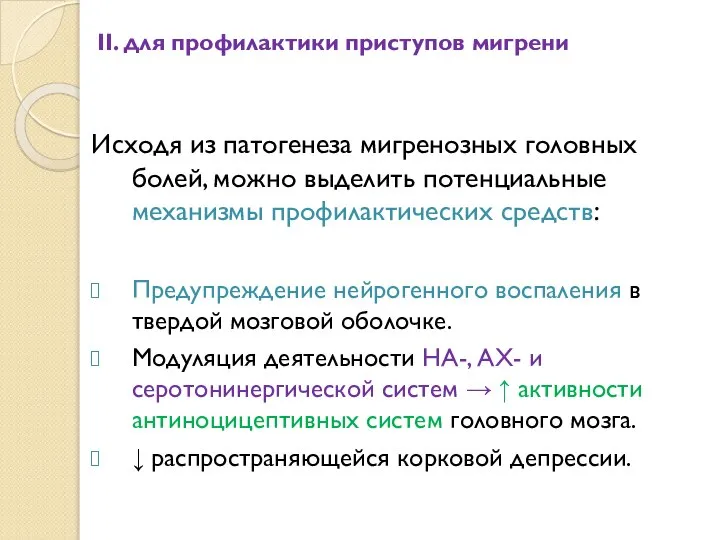 II. для профилактики приступов мигрени

Исходя из патогенеза мигренозных головных болей, можно выделить потенциальные механизмы профилактических средств:

Предупреждение нейрогенного воспаления в твердой мозговой оболочке.

Модуляция деятельности НА-, АХ- и серотонинергической систем → ↑ активности антиноцицептивных систем головного мозга.

↓ распространяющейся корковой депрессии.